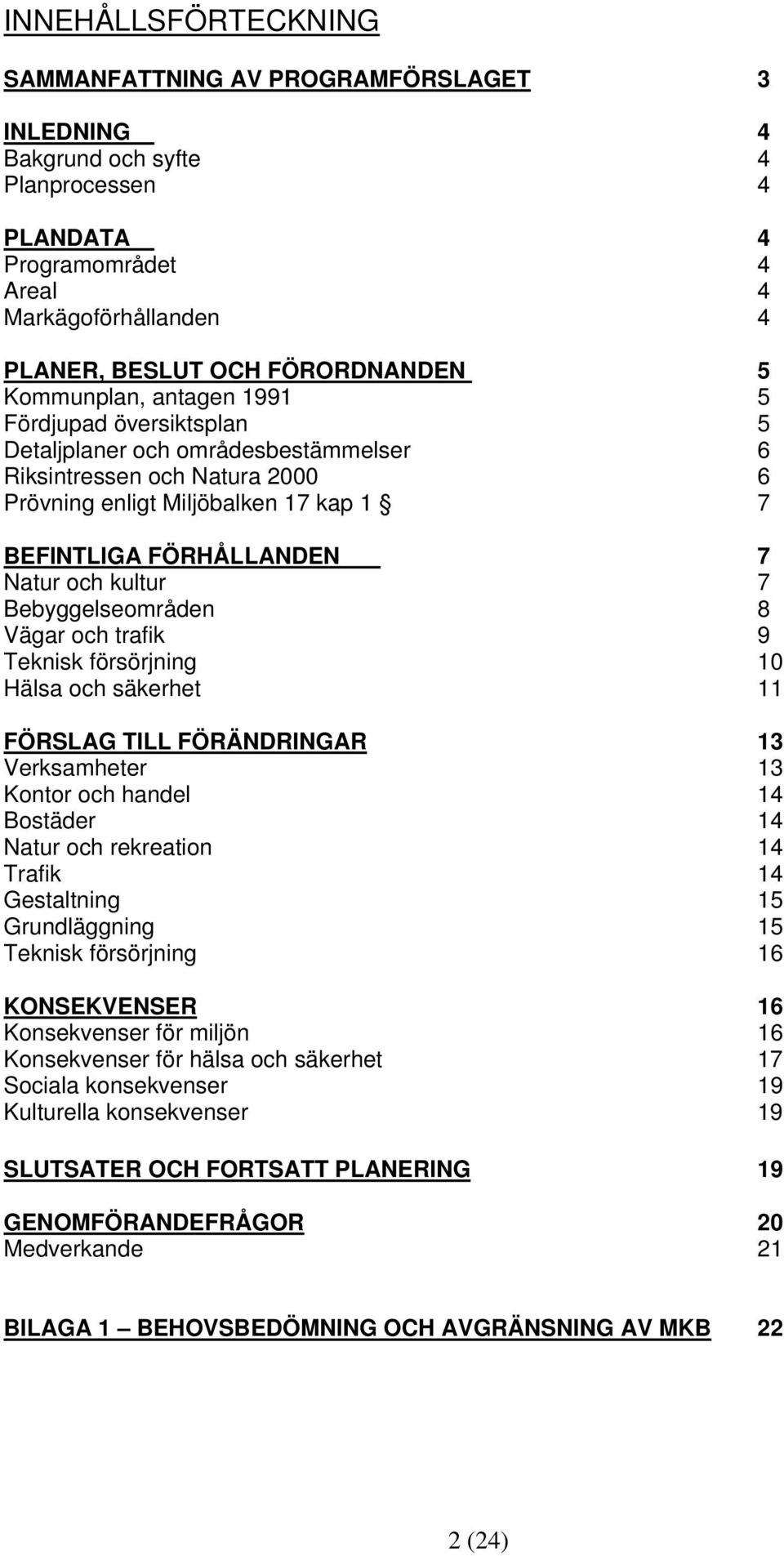 INNEHÅLLSFÖRTECKNING

SAMMANFATTNING AV PROGRAMFÖRSLAGET 3

INLEDNING 4
Bakgrund och syfte 4
Planprocessen 4

PLANDATA 4
Programområdet 4
Areal 4
Markägoförhållanden 4

PLANER, BESLUT OCH FÖRORDNANDEN 5
Kommunplan, antagen 1991 5
Fördjupad översiktsplan 5
Detaljplaner och områdesbestämmelser 6
Riksintressen och Natura 2000 6
Prövning enligt Miljöbalken 17 kap 1 § 7

BEFINTLIGA FÖRHÅLLANDEN 7
Natur och kultur 7
Bebyggelseområden 8
Vägar och trafik 9
Teknisk försörjning 10
Hälsa och säkerhet 11

FÖRSLAG TILL FÖRÄNDRINGAR 13
Verksamheter 13
Kontor och handel 14
Bostäder 14
Natur och rekreation 14
Trafik 14
Gestaltning 15
Grundläggning 15
Teknisk försörjning 16

KONSEKVENSER 16
Konsekvenser för miljön 16
Konsekvenser för hälsa och säkerhet 17
Sociala konsekvenser 19
Kulturella konsekvenser 19

SLUTSATER OCH FORTSATT PLANERING 19

GENOMFÖRANDEFRÅGOR 20
Medverkande 21

BILAGA 1 – BEHOVSBEDÖMNING OCH AVGRÄNSNING AV MKB 22

2 (24)